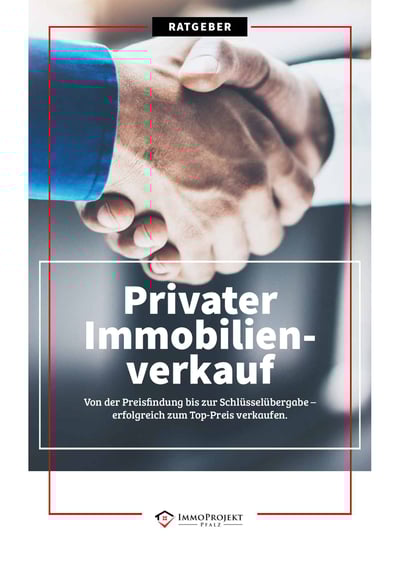 RATGEBER

Privater Immobilienverkauf

Von der Preisfindung bis zur Schlüsselübergabe – erfolgreich zum Top-Preis verkaufen.

IMMOPROJEKT
PFALZ